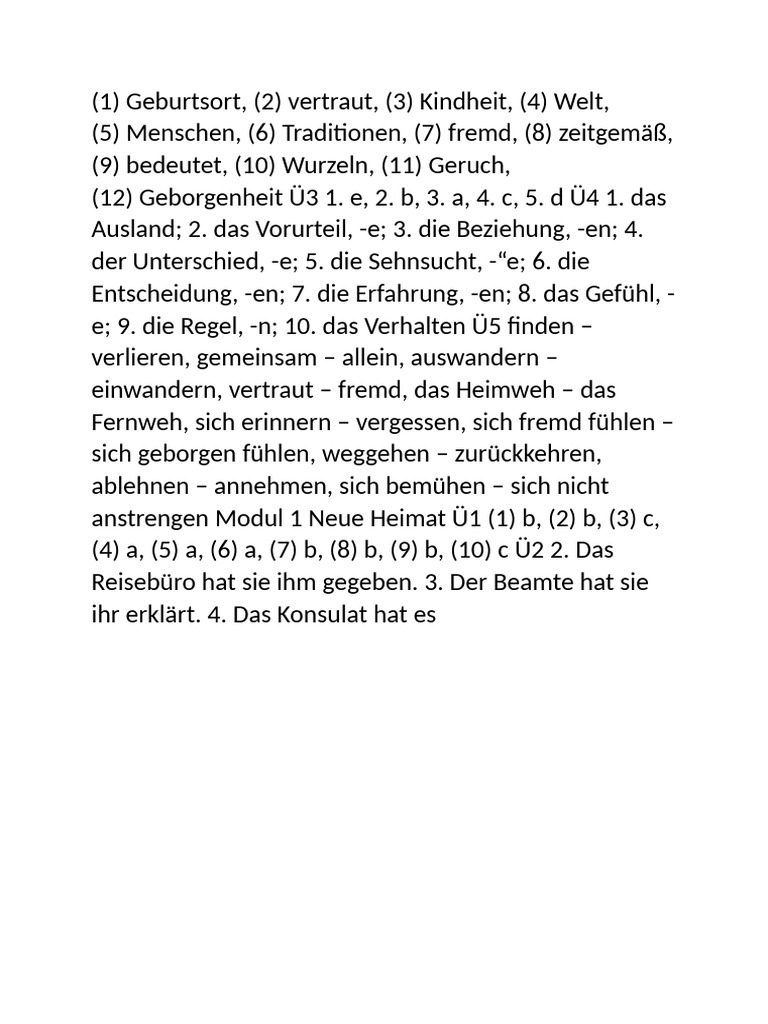 (1) Geburtsort, (2) vertraut, (3) Kindheit, (4) Welt, (5) Menschen, (6) Traditionen, (7) fremd, (8) zeitgemäß, (9) bedeutet, (10) Wurzeln, (11) Geruch, (12) Geborgenheit Ü3 1. e, 2. b, 3. a, 4. c, 5. d Ü4 1. das Ausland; 2. das Vorurteil, -e; 3. die Beziehung, -en; 4. der Unterschied, -e; 5. die Sehnsucht, -“e; 6. die Entscheidung, -en; 7. die Erfahrung, -en; 8. das Gefühl, -e; 9. die Regel, -n; 10. das Verhalten Ü5 finden – verlieren, gemeinsam – allein, auswandern – einwandern, vertraut – fremd, das Heimweh – das Fernweh, sich erinnern – vergessen, sich fremd fühlen – sich geborgen fühlen, weggehen – zurückkehren, ablehnen – annehmen, sich bemühen – sich nicht anstrengen Modul 1 Neue Heimat Ü1 (1) b, (2) b, (3) c, (4) a, (5) a, (6) a, (7) b, (8) b, (9) b, (10) c Ü2 2. Das Reisebüro hat sie ihm gegeben. 3. Der Beamte hat sie ihr erklärt. 4. Das Konsulat hat es